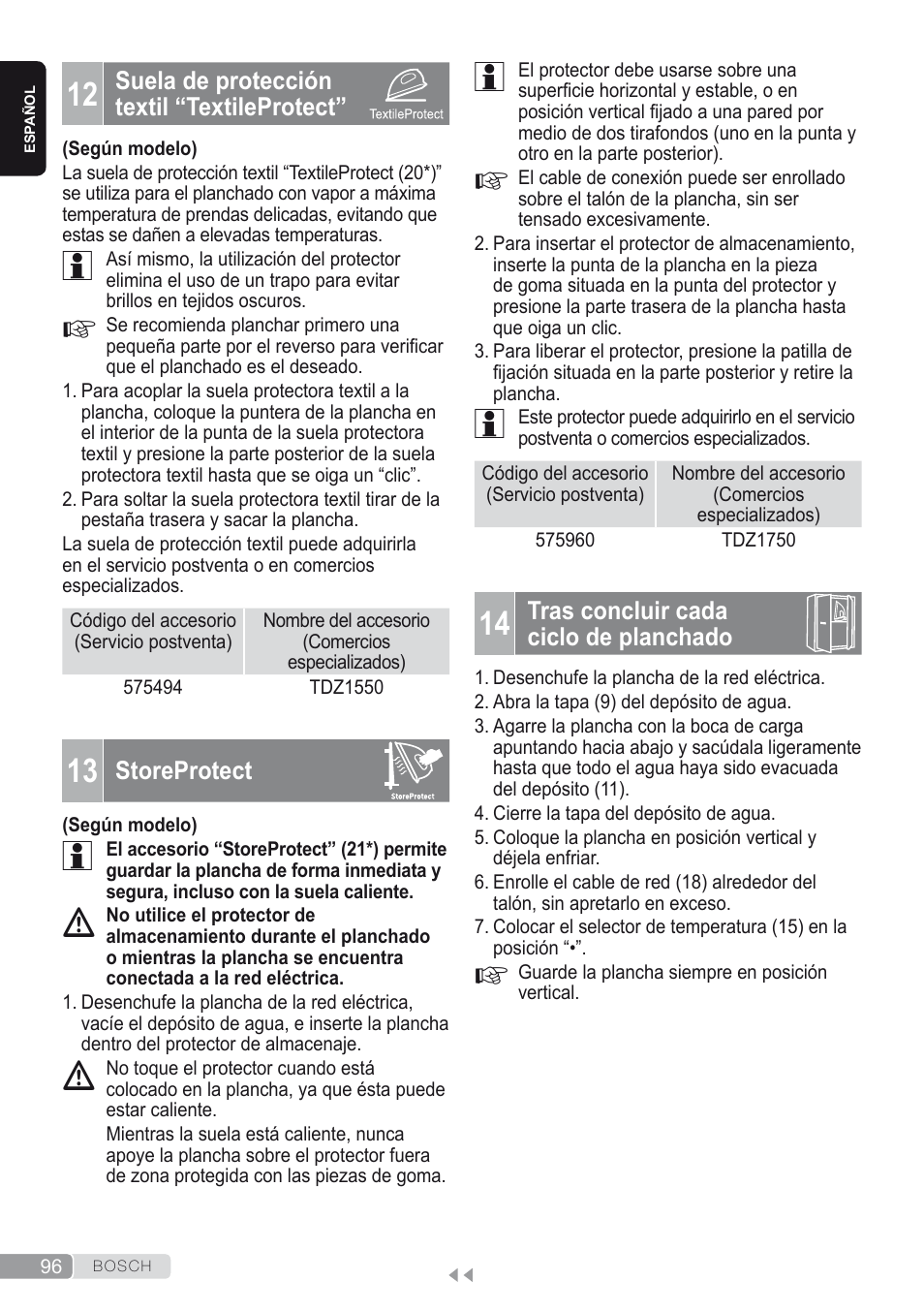 ESPAÑOL

12 Suela de protección textil “TextileProtect”

TextileProtect

(Según modelo)
La suela de protección textil “TextileProtect (20*)” se utiliza para el planchado con vapor a máxima temperatura de prendas delicadas, evitando que estas se dañen a elevadas temperaturas.

Así mismo, la utilización del protector elimina el uso de un trapo para evitar brillos en tejidos oscuros.

Se recomienda planchar primero una pequeña parte por el reverso para verificar que el planchado es el deseado.

1. Para acoplar la suela protectora textil a la plancha, coloque la puntera de la plancha en el interior de la punta de la suela protectora textil y presione la parte posterior de la suela protectora textil hasta que se oiga un “clic”.
2. Para soltar la suela protectora textil tirar de la pestaña trasera y sacar la plancha.

La suela de protección textil puede adquirirla en el servicio postventa o en comercios especializados.

| Código del accesorio (Servicio postventa) | Nombre del accesorio (Comercios especializados) |
|---|---|
| 575494 | TDZ1550 |

13 StoreProtect

StoreProtect

(Según modelo)

El accesorio “StoreProtect” (21*) permite guardar la plancha de forma inmediata y segura, incluso con la suela caliente.

No utilice el protector de almacenamiento durante el planchado o mientras la plancha se encuentra conectada a la red eléctrica.

1. Desenchufe la plancha de la red eléctrica, vacíe el depósito de agua, e inserte la plancha dentro del protector de almacenaje.

No toque el protector cuando está colocado en la plancha, ya que ésta puede estar caliente.
Mientras la suela está caliente, nunca apoye la plancha sobre el protector fuera de zona protegida con las piezas de goma.

El protector debe usarse sobre una superficie horizontal y estable, o en posición vertical fijado a una pared por medio de dos tirafondos (uno en la punta y otro en la parte posterior).

El cable de conexión puede ser enrollado sobre el talón de la plancha, sin ser tensado excesivamente.

2. Para insertar el protector de almacenamiento, inserte la punta de la plancha en la pieza de goma situada en la punta del protector y presione la parte trasera de la plancha hasta que oiga un clic.
3. Para liberar el protector, presione la patilla de fijación situada en la parte posterior y retire la plancha.

Este protector puede adquirirlo en el servicio postventa o comercios especializados.

| Código del accesorio (Servicio postventa) | Nombre del accesorio (Comercios especializados) |
|---|---|
| 575960 | TDZ1750 |

14 Tras concluir cada ciclo de planchado

1. Desenchufe la plancha de la red eléctrica.
2. Abra la tapa (9) del depósito de agua.
3. Agarre la plancha con la boca de carga apuntando hacia abajo y sacúdala ligeramente hasta que todo el agua haya sido evacuada del depósito (11).
4. Cierre la tapa del depósito de agua.
5. Coloque la plancha en posición vertical y déjela enfriar.
6. Enrolle el cable de red (18) alrededor del talón, sin apretarlo en exceso.
7. Colocar el selector de temperatura (15) en la posición “•”.

Guarde la plancha siempre en posición vertical.

96 BOSCH